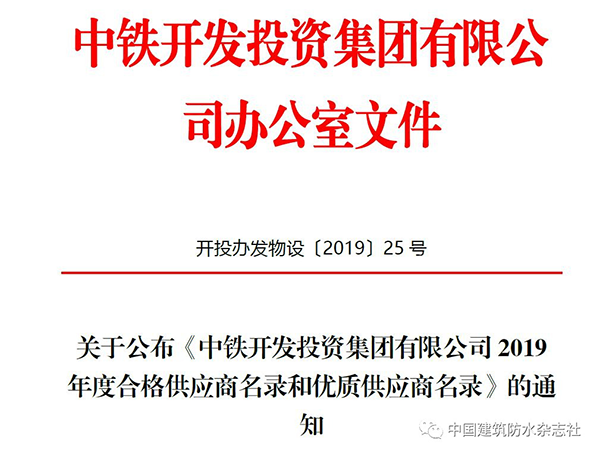 中铁开发投资集团有限公司办公室文件

开投办发物设〔2019〕25 号

关于公布《中铁开发投资集团有限公司 2019 年度合格供应商名录和优质供应商名录》的通知

中国建筑防水杂志社